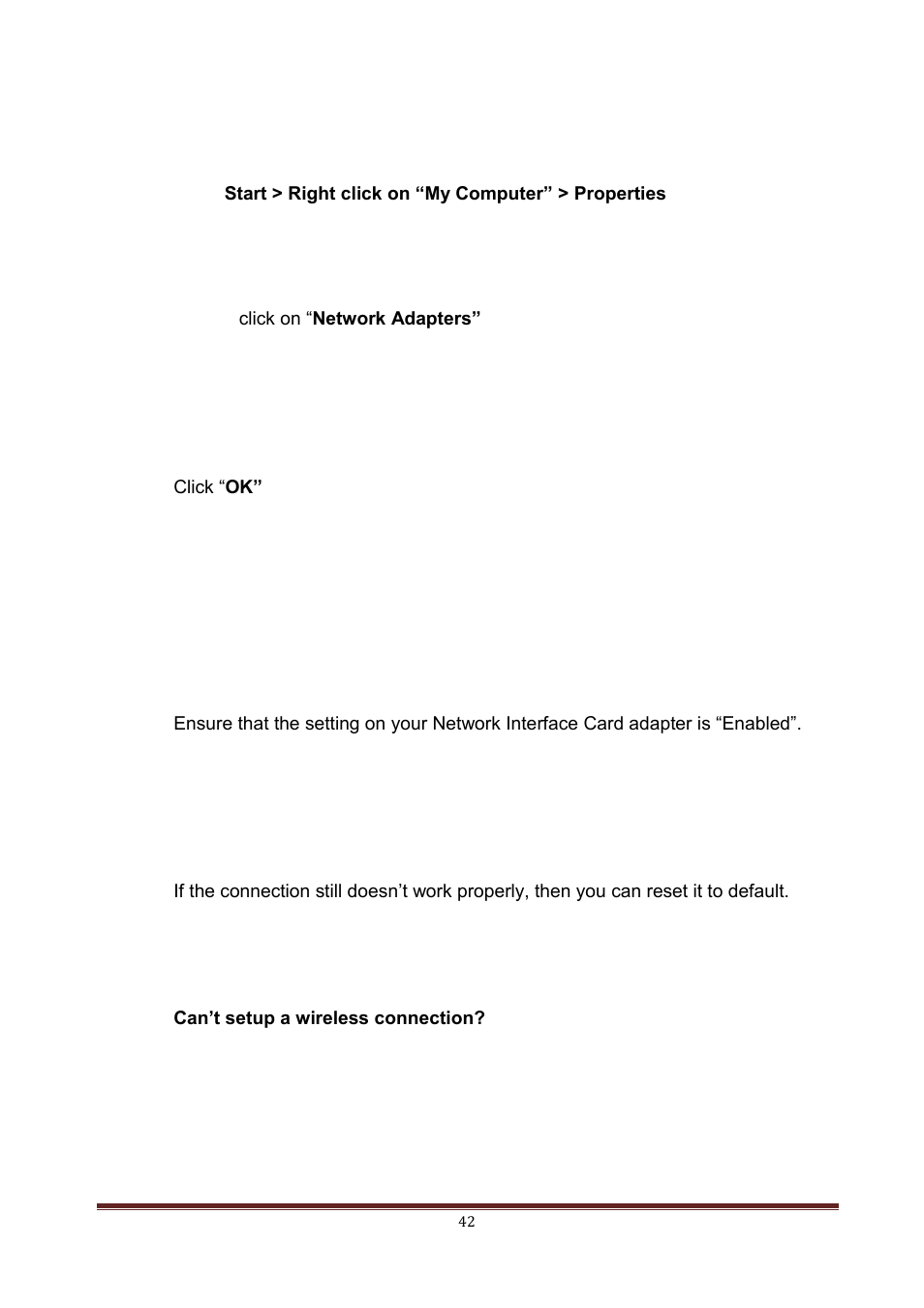 Start > Right click on “My Computer” > Properties

click on “Network Adapters”

Click “OK”

Ensure that the setting on your Network Interface Card adapter is “Enabled”.

If the connection still doesn’t work properly, then you can reset it to default.

Can’t setup a wireless connection?

42